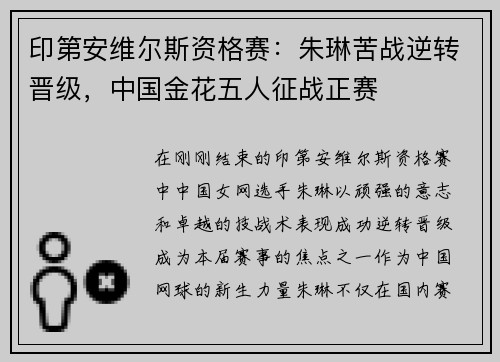 印第安维尔斯资格赛：朱琳苦战逆转晋级，中国金花五人征战正赛

在刚刚结束的印第安维尔斯资格赛中中国女网选手朱琳以顽强的意志和卓越的技战术表现成功逆转晋级成为本届赛事的焦点之一作为中国网球的新生力量朱琳不仅在国内赛